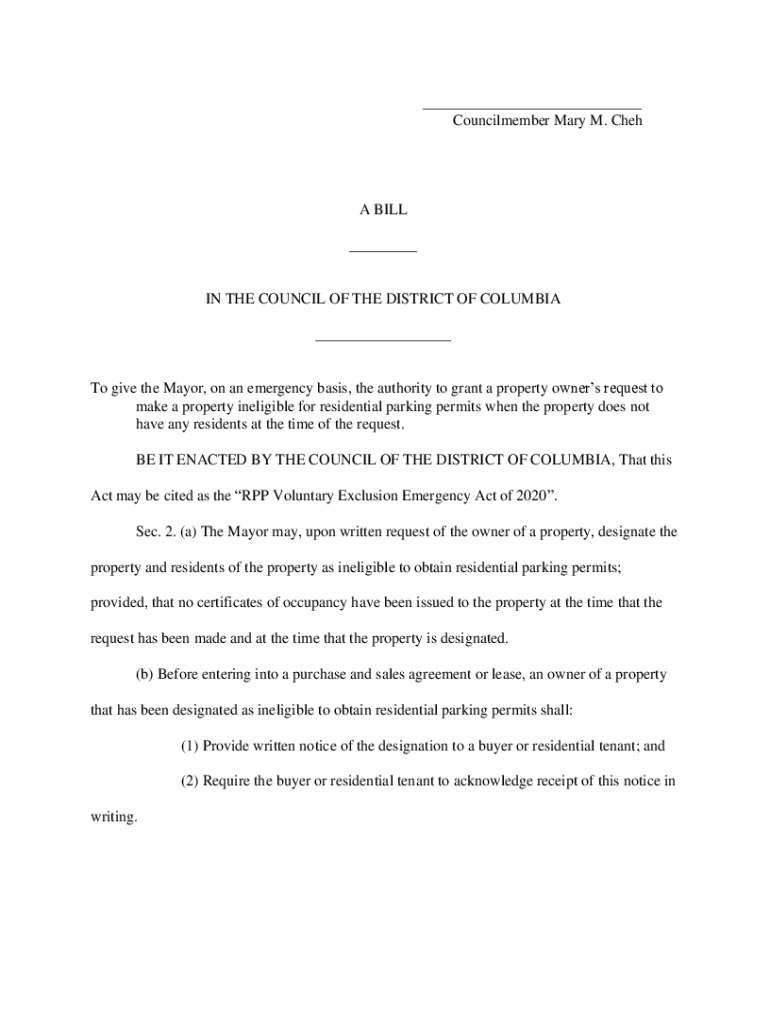 Councilmember Mary M. Cheh

A BILL

IN THE COUNCIL OF THE DISTRICT OF COLUMBIA

To give the Mayor, on an emergency basis, the authority to grant a property owner's request to make a property ineligible for residential parking permits when the property does not have any residents at the time of the request.

BE IT ENACTED BY THE COUNCIL OF THE DISTRICT OF COLUMBIA, That this Act may be cited as the "RPP Voluntary Exclusion Emergency Act of 2020".

Sec. 2. (a) The Mayor may, upon written request of the owner of a property, designate the property and residents of the property as ineligible to obtain residential parking permits; provided, that no certificates of occupancy have been issued to the property at the time that the request has been made and at the time that the property is designated.

(b) Before entering into a purchase and sales agreement or lease, an owner of a property that has been designated as ineligible to obtain residential parking permits shall:

(1) Provide written notice of the designation to a buyer or residential tenant; and

(2) Require the buyer or residential tenant to acknowledge receipt of this notice in writing.